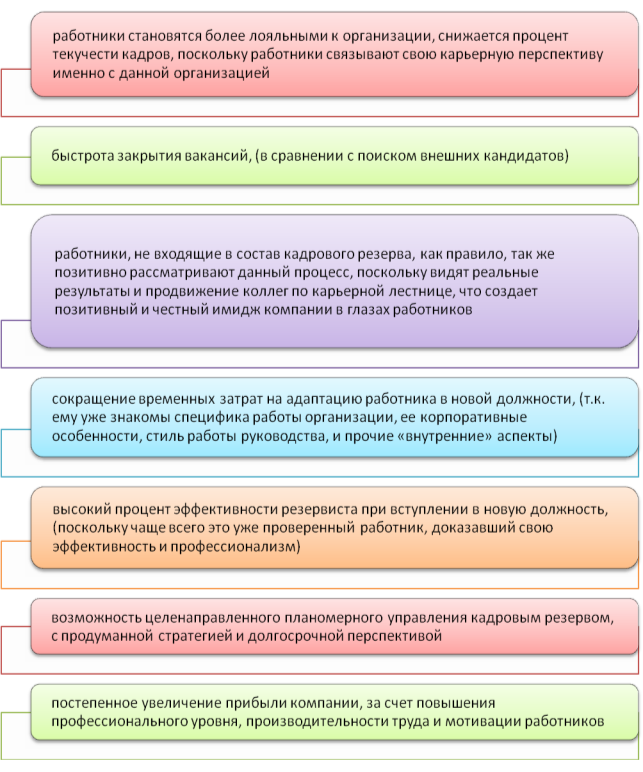 работники становятся более лояльными к организации, снижается процент текучести кадров, поскольку работники связывают свою карьерную перспективу именно с данной организацией

быстрота закрытия вакансий, (в сравнении с поиском внешних кандидатов)

работники, не входящие в состав кадрового резерва, как правило, так же позитивно рассматривают данный процесс, поскольку видят реальные результаты и продвижение коллег по карьерной лестнице, что создает позитивный и честный имидж компании в глазах работников

сокращение временных затрат на адаптацию работника в новой должности, (т.к. ему уже знакомы специфика работы организации, ее корпоративные особенности, стиль работы руководства, и прочие «внутренние» аспекты)

высокий процент эффективности резервиста при вступлении в новую должность, (поскольку чаще всего это уже проверенный работник, доказавший свою эффективность и профессионализм)

возможность целенаправленного планомерного управления кадровым резервом, с продуманной стратегией и долгосрочной перспективой

постепенное увеличение прибыли компании, за счет повышения профессионального уровня, производительности труда и мотивации работников